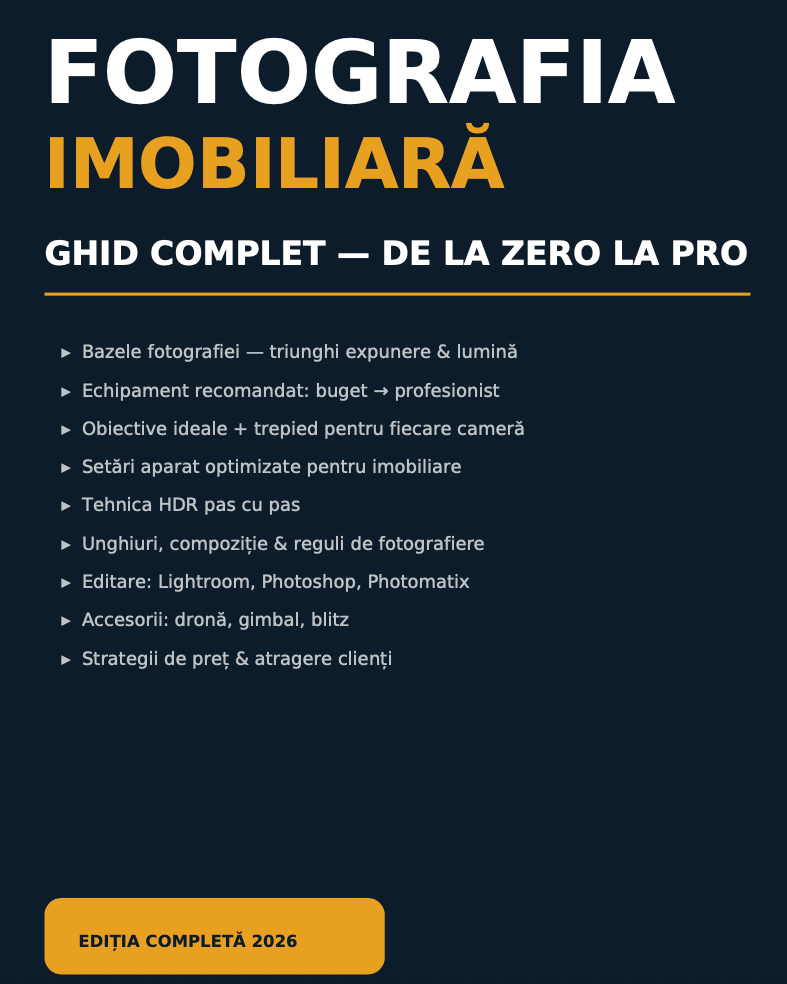 FOTOGRAFIA
IMOBILIARĂ

GHID COMPLET — DE LA ZERO LA PRO

▸ Bazele fotografiei — triunghi expunere & lumină
▸ Echipament recomandat: buget → profesionist
▸ Obiective ideale + trepied pentru fiecare cameră
▸ Setări aparat optimizate pentru imobiliare
▸ Tehnica HDR pas cu pas
▸ Unghiuri, compoziție & reguli de fotografiere
▸ Editare: Lightroom, Photoshop, Photomatix
▸ Accesorii: dronă, gimbal, blitz
▸ Strategii de preț & atragere clienți

EDIȚIA COMPLETĂ 2026